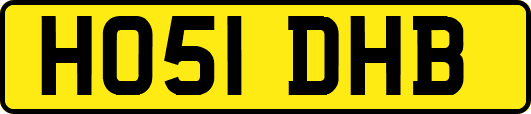 HO51 DHB